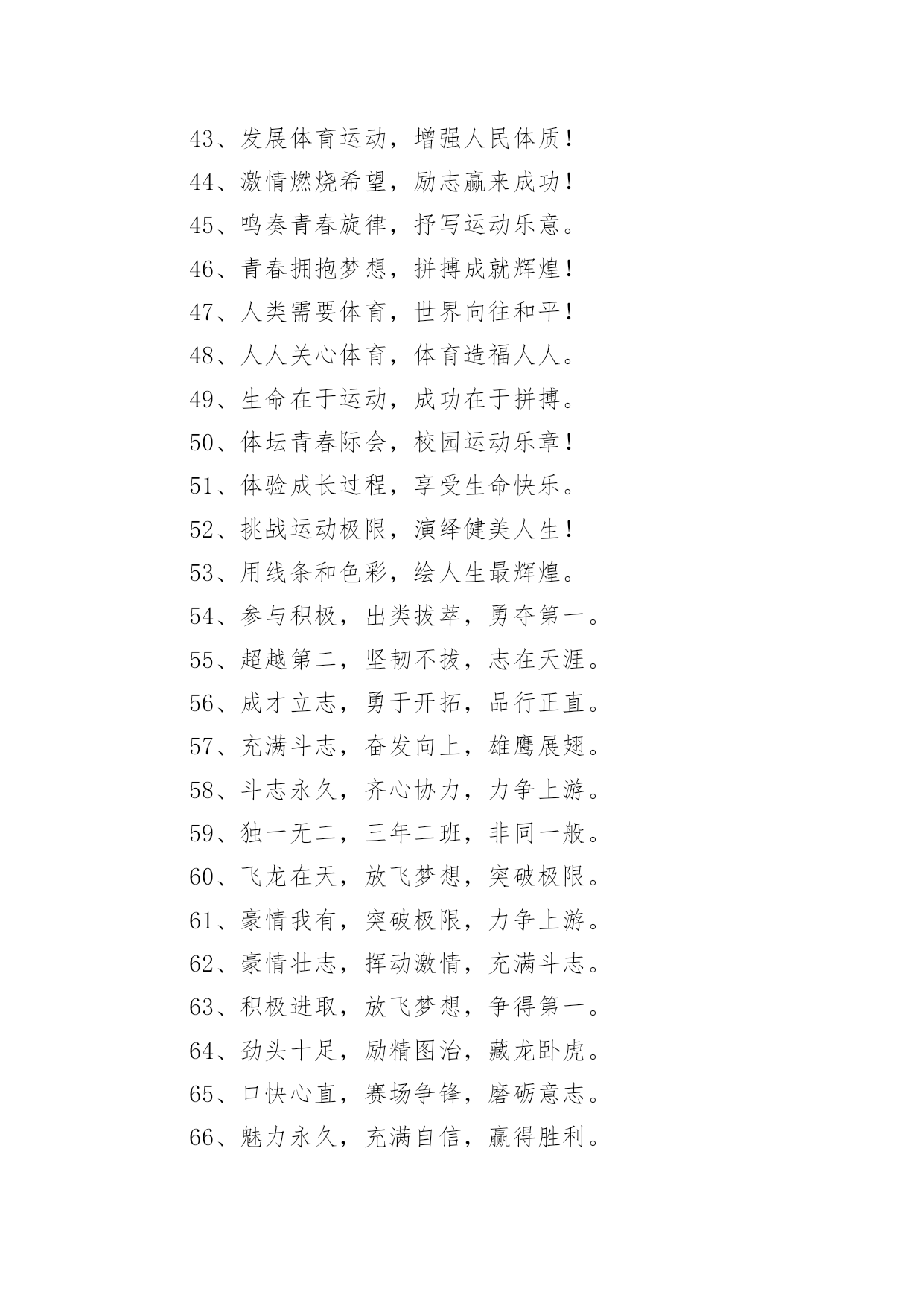 43、发展体育运动，增强人民体质！

44、激情燃烧希望，励志赢来成功！

45、鸣奏青春旋律，抒写运动乐意。

46、青春拥抱梦想，拼搏成就辉煌！

47、人类需要体育，世界向往和平！

48、人人关心体育，体育造福人人。

49、生命在于运动，成功在于拼搏。

50、体坛青春际会，校园运动乐章！

51、体验成长过程，享受生命快乐。

52、挑战运动极限，演绎健美人生！

53、用线条和色彩，绘人生最辉煌。

54、参与积极，出类拔萃，勇夺第一。

55、超越第二，坚韧不拔，志在天涯。

56、成才立志，勇于开拓，品行正直。

57、充满斗志，奋发向上，雄鹰展翅。

58、斗志永久，齐心协力，力争上游。

59、独一无二，三年二班，非同一般。

60、飞龙在天，放飞梦想，突破极限。

61、豪情我有，突破极限，力争上游。

62、豪情壮志，挥动激情，充满斗志。

63、积极进取，放飞梦想，争得第一。

64、劲头十足，励精图治，藏龙卧虎。

65、口快心直，赛场争锋，磨砺意志。

66、魅力永久，充满自信，赢得胜利。